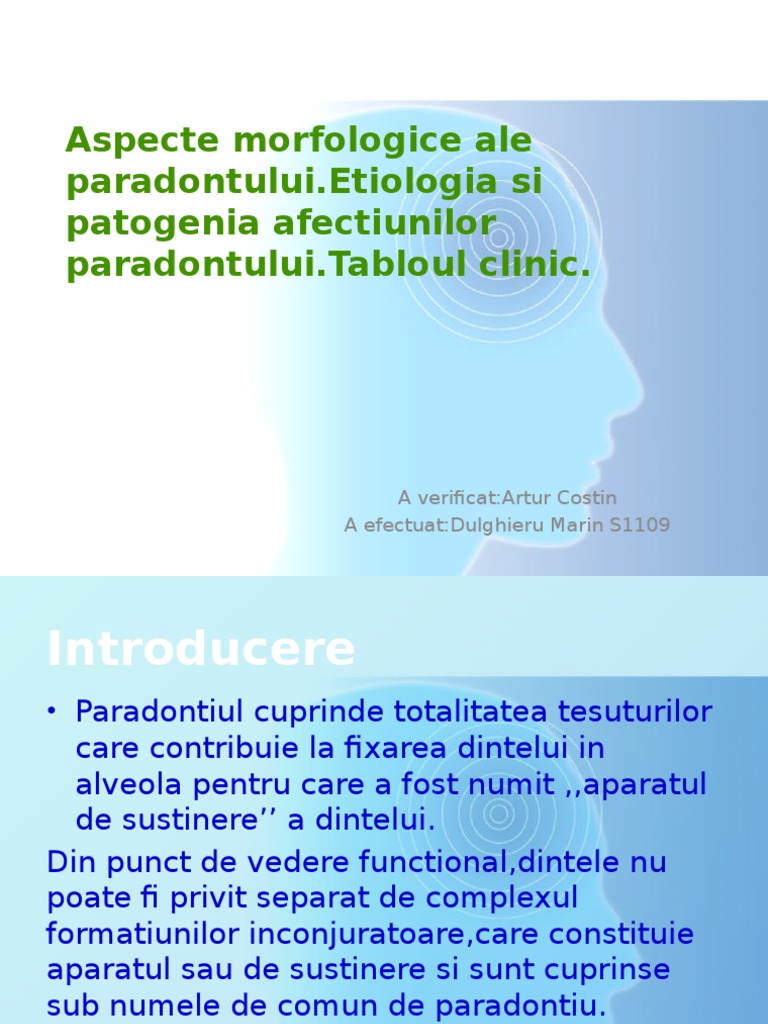 Aspecte morfologice ale paradontului.Etiologia si patogenia afectiunilor paradontului.Tabloul clinic.

A verificat:Artur Costin
A efectuat:Dulghieru Marin S1109

Introducere

• Paradontiul cuprinde totalitatea tesuturilor care contribuie la fixarea dintelui in alveola pentru care a fost numit ,,aparatul de sustinere’’ a dintelui.

Din punct de vedere functional,dintele nu poate fi privit separat de complexul formatiunilor inconjuratoare,care constituie aparatul sau de sustinere si sunt cuprinse sub numele de comun de paradontiu.